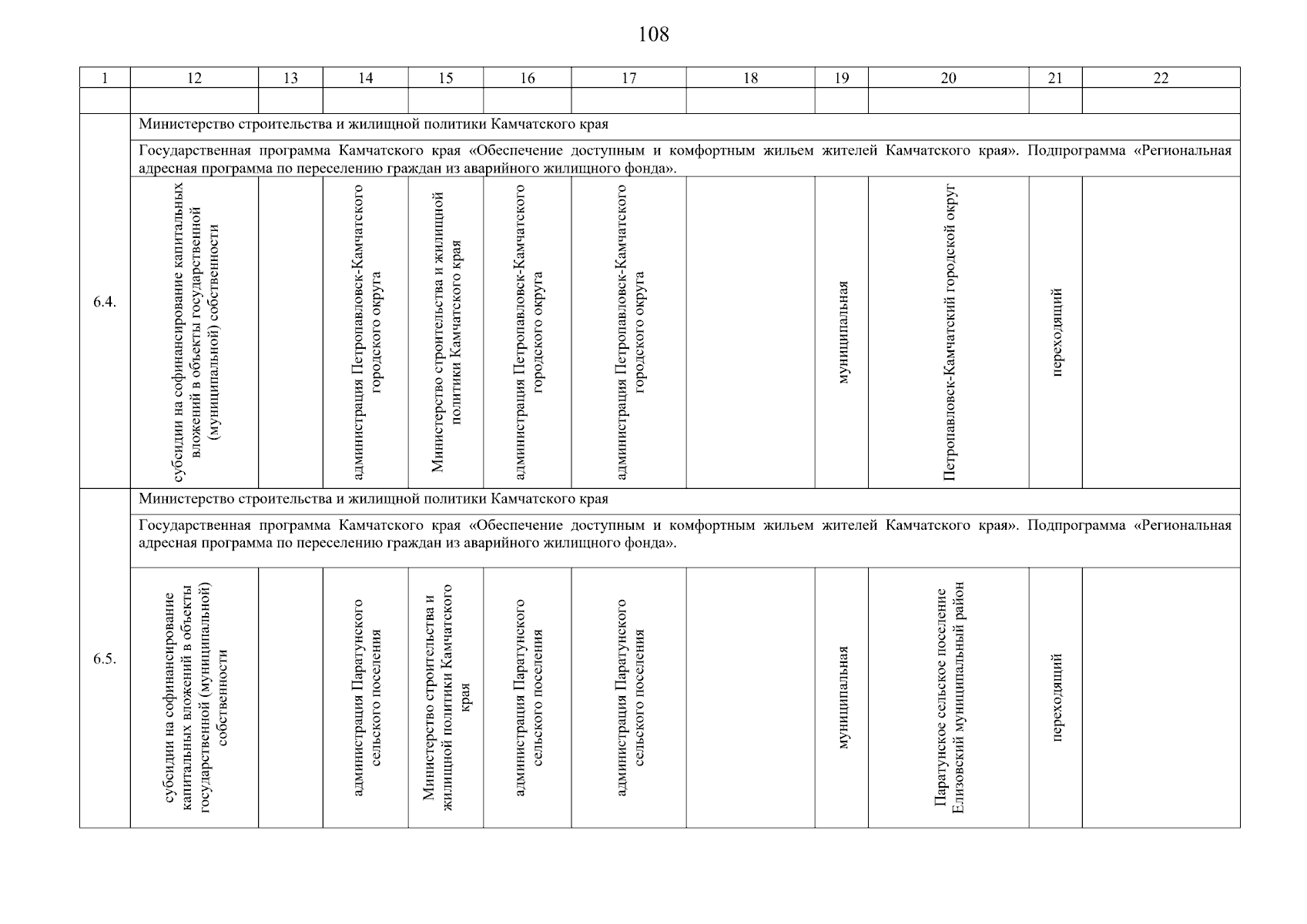 108

| 1 | 12 | 13 | 14 | 15 | 16 | 17 | 18 | 19 | 20 | 21 | 22 |
|---|---|---|---|---|---|---|---|---|---|---|---|
| | | | | | | | | | | | |
| 6.4. | Министерство строительства и жилищной политики Камчатского края | | | | | | | | | | |
| | Государственная программа Камчатского края «Обеспечение доступным и комфортным жильем жителей Камчатского края». Подпрограмма «Региональная адресная программа по переселению граждан из аварийного жилищного фонда». | | | | | | | | | | |
| | субсидии на софинансирование капитальных вложений в объекты государственной (муниципальной) собственности | | администрация Петропавловск-Камчатского городского округа | Министерство строительства и жилищной политики Камчатского края | администрация Петропавловск-Камчатского городского округа | администрация Петропавловск-Камчатского городского округа | | муниципальная | Петропавловск-Камчатский городской округ | переходящий | |
| 6.5. | Министерство строительства и жилищной политики Камчатского края | | | | | | | | | | |
| | Государственная программа Камчатского края «Обеспечение доступным и комфортным жильем жителей Камчатского края». Подпрограмма «Региональная адресная программа по переселению граждан из аварийного жилищного фонда». | | | | | | | | | | |
| | субсидии на софинансирование капитальных вложений в объекты государственной (муниципальной) собственности | | администрация Паратунского сельского поселения | Министерство строительства и жилищной политики Камчатского края | администрация Паратунского сельского поселения | администрация Паратунского сельского поселения | | муниципальная | Паратунское сельское поселение Елизовский муниципальный район | переходящий | |